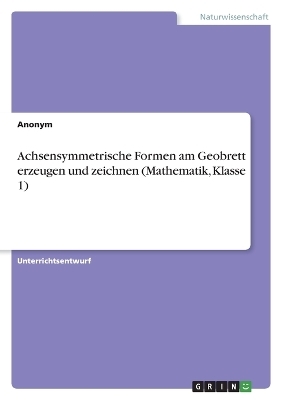 Naturwissenschaft

Anonym

Achsensymmetrische Formen am Geobrett erzeugen und zeichnen (Mathematik, Klasse 1)

Unterrichtsentwurf

GRIN